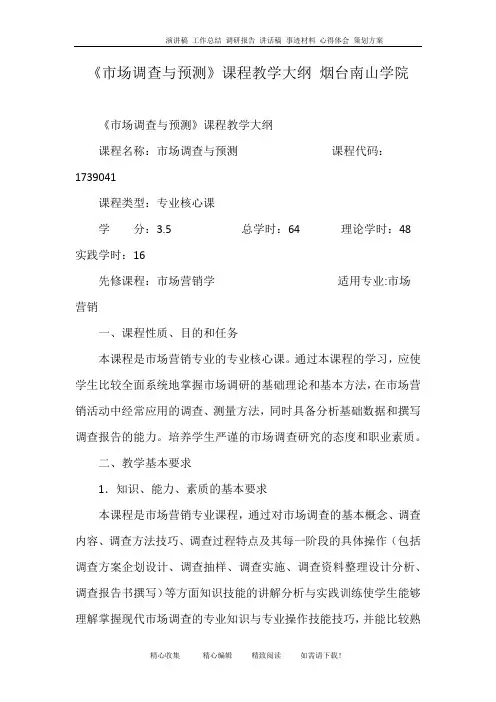 演讲稿 工作总结 调研报告 讲话稿 事迹材料 心得体会 策划方案

《市场调查与预测》课程教学大纲 烟台南山学院

《市场调查与预测》课程教学大纲

课程名称：市场调查与预测 课程代码：1739041

课程类型：专业核心课

学 分：3.5 总学时：64 理论学时：48 实践学时：16

先修课程：市场营销学 适用专业:市场营销

一、课程性质、目的和任务

本课程是市场营销专业的专业核心课。通过本课程的学习，应使学生比较全面系统地掌握市场调研的基础理论和基本方法，在市场营销活动中经常应用的调查、测量方法，同时具备分析基础数据和撰写调查报告的能力。培养学生严谨的市场调查研究的态度和职业素质。

二、教学基本要求

1．知识、能力、素质的基本要求

本课程是市场营销专业课程，通过对市场调查的基本概念、调查内容、调查方法技巧、调查过程特点及其每一阶段的具体操作（包括调查方案企划设计、调查抽样、调查实施、调查资料整理设计分析、调查报告书撰写）等方面知识技能的讲解分析与实践训练使学生能够理解掌握现代市场调查的专业知识与专业操作技能技巧，并能比较熟

精心收集 精心编辑 精致阅读 如需请下载！